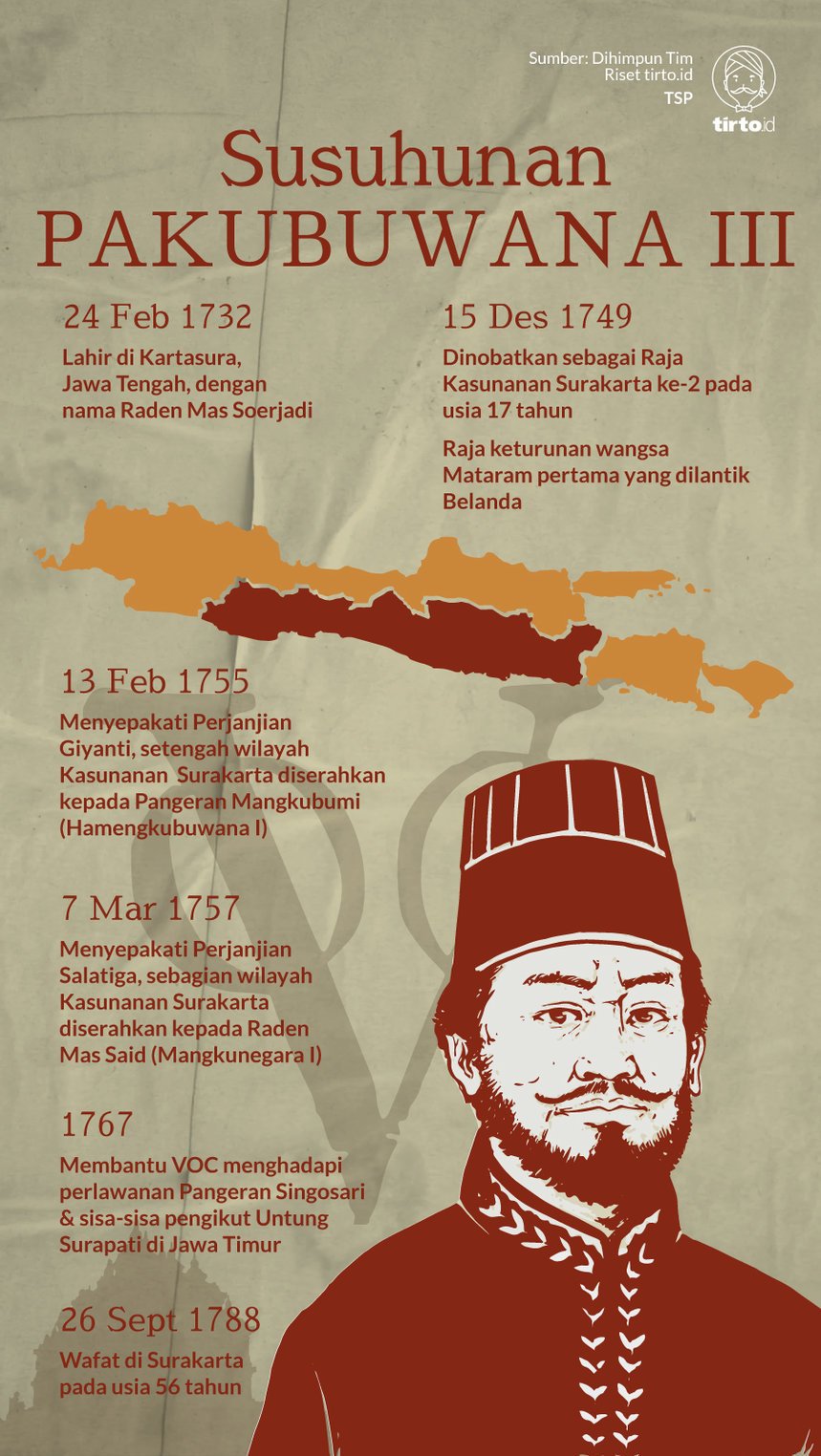 Sumber: Dihimpun Tim Riset tirto.id
TSP

tirto.id

Susuhunan
PAKUBUWANA III

24 Feb 1732

Lahir di Kartasura, Jawa Tengah, dengan nama Raden Mas Soerjadi

15 Des 1749

Dinobatkan sebagai Raja Kasunanan Surakarta ke-2 pada usia 17 tahun

Raja keturunan wangsa Mataram pertama yang dilantik Belanda

13 Feb 1755

Menyepakati Perjanjian Giyanti, setengah wilayah Kasunanan Surakarta diserahkan kepada Pangeran Mangkubumi (Hamengkubuwana I)

7 Mar 1757

Menyepakati Perjanjian Salatiga, sebagian wilayah Kasunanan Surakarta diserahkan kepada Raden Mas Said (Mangkunegara I)

1767

Membantu VOC menghadapi perlawanan Pangeran Singosari & sisa-sisa pengikut Untung Surapati di Jawa Timur

26 Sept 1788

Wafat di Surakarta pada usia 56 tahun